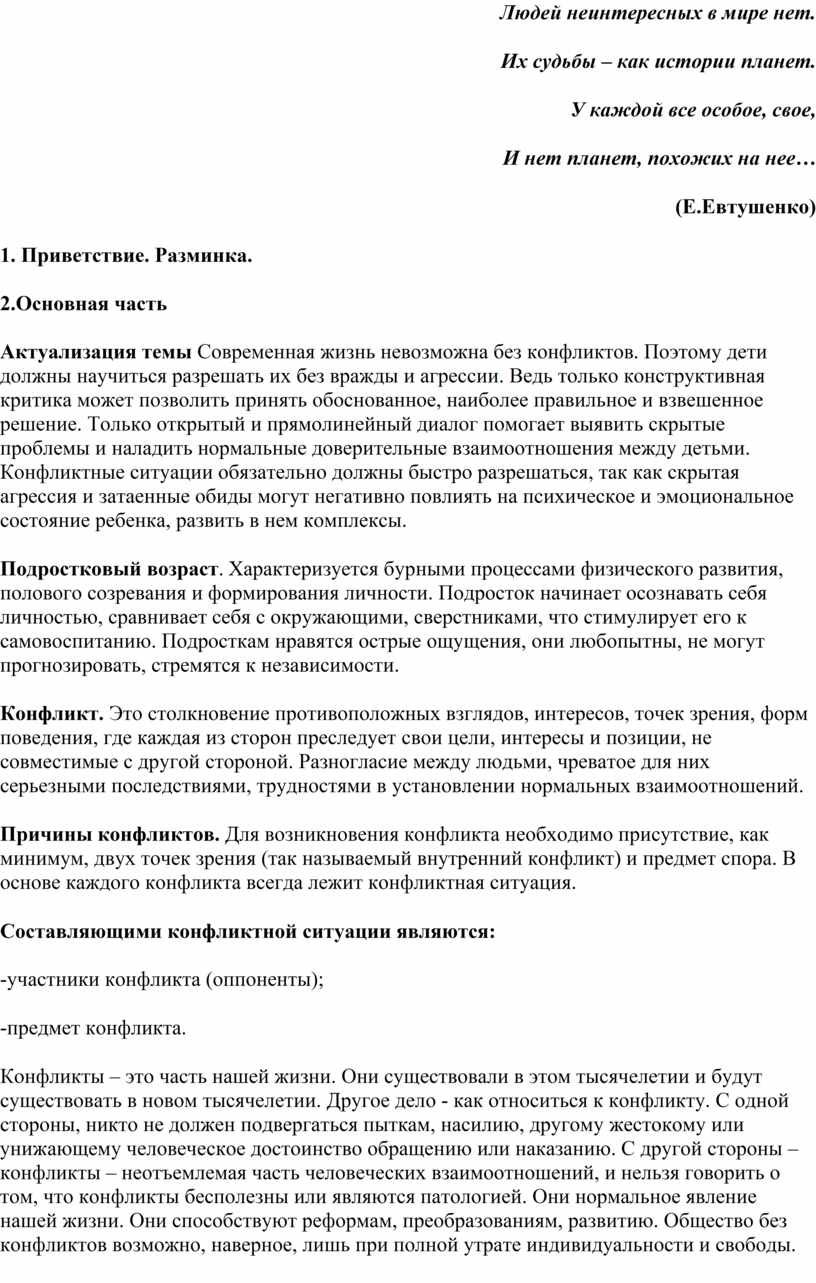 Людей неинтересных в мире нет.

Их судьбы – как истории планет.

У каждой все особое, свое,

И нет планет, похожих на нее…

(Е.Евтушенко)

1. Приветствие. Разминка.

2.Основная часть

Актуализация темы Современная жизнь невозможна без конфликтов. Поэтому дети должны научиться разрешать их без вражды и агрессии. Ведь только конструктивная критика может позволить принять обоснованное, наиболее правильное и взвешенное решение. Только открытый и прямолинейный диалог помогает выявить скрытые проблемы и наладить нормальные доверительные взаимоотношения между детьми. Конфликтные ситуации обязательно должны быстро разрешаться, так как скрытая агрессия и затаенные обиды могут негативно повлиять на психическое и эмоциональное состояние ребенка, развить в нем комплексы.

Подростковый возраст. Характеризуется бурными процессами физического развития, полового созревания и формирования личности. Подросток начинает осознавать себя личностью, сравнивает себя с окружающими, сверстниками, что стимулирует его к самовоспитанию. Подросткам нравятся острые ощущения, они любопытны, не могут прогнозировать, стремятся к независимости.

Конфликт. Это столкновение противоположных взглядов, интересов, точек зрения, форм поведения, где каждая из сторон преследует свои цели, интересы и позиции, не совместимые с другой стороной. Разногласие между людьми, чреватое для них серьезными последствиями, трудностями в установлении нормальных взаимоотношений.

Причины конфликтов. Для возникновения конфликта необходимо присутствие, как минимум, двух точек зрения (так называемый внутренний конфликт) и предмет спора. В основе каждого конфликта всегда лежит конфликтная ситуация.

Составляющими конфликтной ситуации являются:

-участники конфликта (оппоненты);

-предмет конфликта.

Конфликты – это часть нашей жизни. Они существовали в этом тысячелетии и будут существовать в новом тысячелетии. Другое дело - как относиться к конфликту. С одной стороны, никто не должен подвергаться пыткам, насилию, другому жестокому или унижающему человеческое достоинство обращению или наказанию. С другой стороны – конфликты – неотъемлемая часть человеческих взаимоотношений, и нельзя говорить о том, что конфликты бесполезны или являются патологией. Они нормальное явление нашей жизни. Они способствуют реформам, преобразованиям, развитию. Общество без конфликтов возможно, наверное, лишь при полной утрате индивидуальности и свободы.